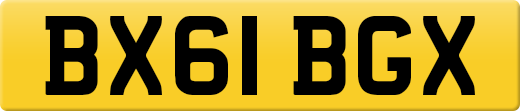 BX61 BGX